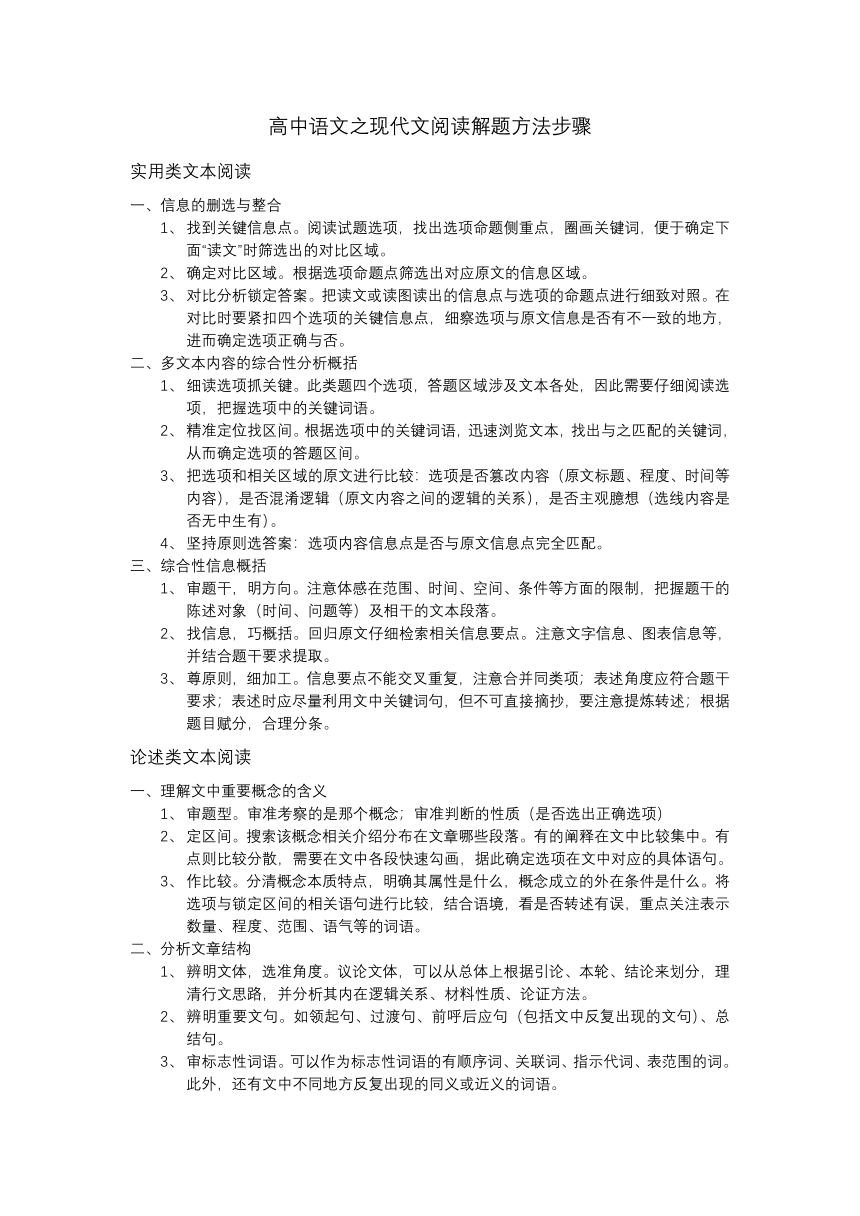 高中语文之现代文阅读解题方法步骤

实用类文本阅读

一、信息的删选与整合

1、找到关键信息点。阅读试题选项，找出选项命题侧重点，圈画关键词，便于确定下面“读文”时筛选出的对比区域。

2、确定对比区域。根据选项命题点筛选出对应原文的信息区域。

3、对比分析锁定答案。把读文或读图读出的信息点与选项的命题点进行细致对照。在对比时要紧扣四个选项的关键信息点，细察选项与原文信息是否有不一致的地方，进而确定选项正确与否。

二、多文本内容的综合性分析概括

1、细读选项抓关键。此类题四个选项，答题区域涉及文本各处，因此需要仔细阅读选项，把握选项中的关键词语。

2、精准定位找区间。根据选项中的关键词语，迅速浏览文本，找出与之匹配的关键词，从而确定选项的答题区间。

3、把选项和相关区域的原文进行比较：选项是否篡改内容（原文标题、程度、时间等内容），是否混淆逻辑（原文内容之间的逻辑的关系），是否主观臆想（选线内容是否无中生有）。

4、坚持原则选答案：选项内容信息点是否与原文信息点完全匹配。

三、综合性信息概括

1、审题干，明方向。注意体感在范围、时间、空间、条件等方面的限制，把握题干的陈述对象（时间、问题等）及相干的文本段落。

2、找信息，巧概括。回归原文仔细检索相关信息要点。注意文字信息、图表信息等，并结合题干要求提取。

3、尊原则，细加工。信息要点不能交叉重复，注意合并同类项；表述角度应符合题干要求；表述时应尽量利用文中关键词句，但不可直接摘抄，要注意提炼转述；根据题目赋分，合理分条。

论述类文本阅读

一、理解文中重要概念的含义

1、审题型。审准考察的是那个概念；审准判断的性质（是否选出正确选项）

2、定区间。搜索该概念相关介绍分布在文章哪些段落。有的阐释在文中比较集中。有点则比较分散，需要在文中各段快速勾画，据此确定选项在文中对应的具体语句。

3、作比较。分清概念本质特点，明确其属性是什么，概念成立的外在条件是什么。将选项与锁定区间的相关语句进行比较，结合语境，看是否转述有误，重点关注表示数量、程度、范围、语气等的词语。

二、分析文章结构

1、辨明文体，选准角度。议论文体，可以从总体上根据引论、本轮、结论来划分，理清行文思路，并分析其内在逻辑关系、材料性质、论证方法。

2、辨明重要文句。如领起句、过渡句、前呼后应句（包括文中反复出现的文句）、总结句。

3、审标志性词语。可以作为标志性词语的有顺序词、关联词、指示代词、表范围的词。此外，还有文中不同地方反复出现的同义或近义的词语。